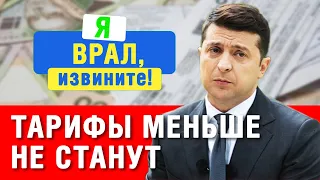 Я
ВРАЛ,
извините!

ТАРИФЫ МЕНЬШЕ НЕ СТАНУТ